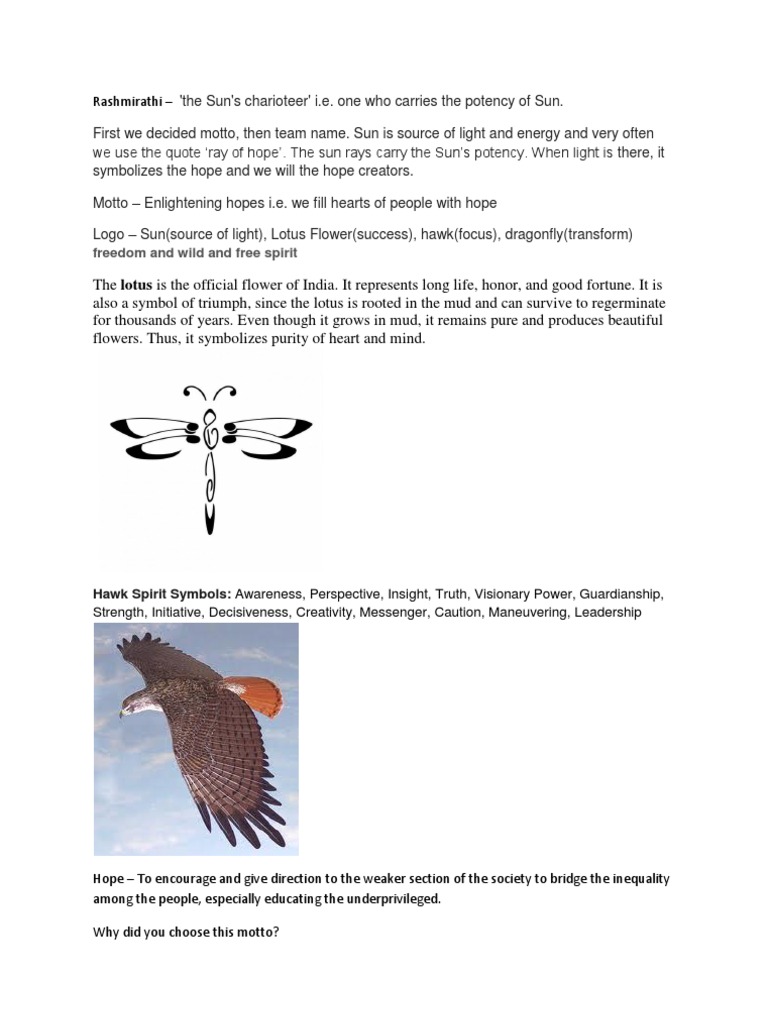 Rashmirathi – 'the Sun's charioteer' i.e. one who carries the potency of Sun.

First we decided motto, then team name. Sun is source of light and energy and very often we use the quote 'ray of hope'. The sun rays carry the Sun's potency. When light is there, it symbolizes the hope and we will the hope creators.

Motto – Enlightening hopes i.e. we fill hearts of people with hope

Logo – Sun(source of light), Lotus Flower(success), hawk(focus), dragonfly(transform)
freedom and wild and free spirit

The lotus is the official flower of India. It represents long life, honor, and good fortune. It is also a symbol of triumph, since the lotus is rooted in the mud and can survive to regerminate for thousands of years. Even though it grows in mud, it remains pure and produces beautiful flowers. Thus, it symbolizes purity of heart and mind.

Hawk Spirit Symbols: Awareness, Perspective, Insight, Truth, Visionary Power, Guardianship, Strength, Initiative, Decisiveness, Creativity, Messenger, Caution, Maneuvering, Leadership

Hope – To encourage and give direction to the weaker section of the society to bridge the inequality among the people, especially educating the underprivileged.

Why did you choose this motto?